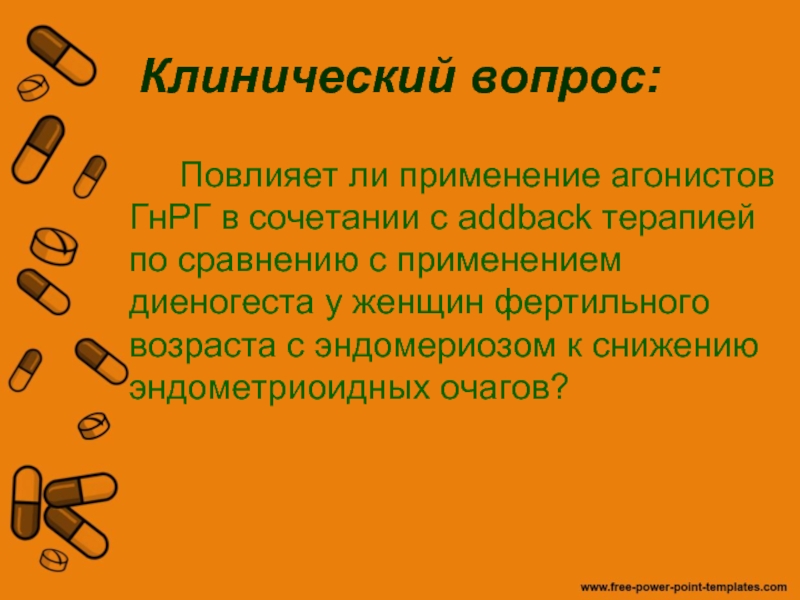 Клинический вопрос:

Повлияет ли применение агонистов ГнРГ в сочетании с addback терапией по сравнению с применением диеногеста у женщин фертильного возраста с эндомериозом к снижению эндометриоидных очагов?

www.free-power-point-templates.com